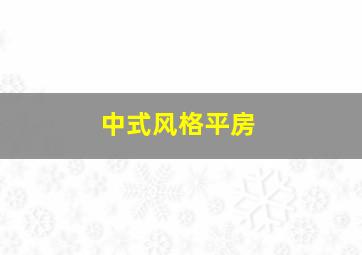 中式风格平房